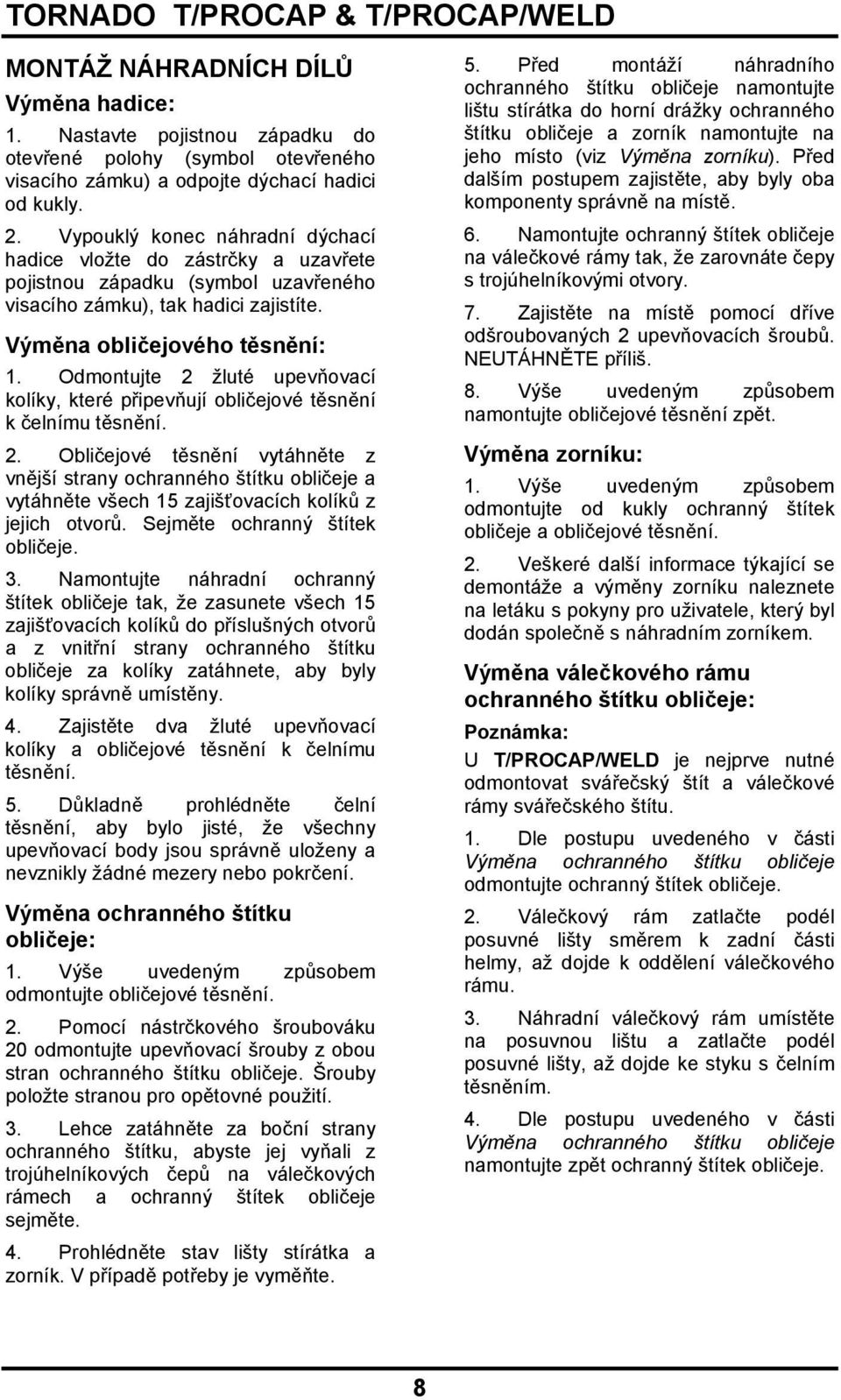 TORNADO T/PROCAP & T/PROCAP/WELD

MONTÁŽ NÁHRADNÍCH DÍLŮ

Výměna hadice:

1. Nastavte pojistnou západku do otevřené polohy (symbol otevřeného visacího zámku) a odpojte dýchací hadici od kukly.

2. Vypouklý konec náhradní dýchací hadice vložte do zástrčky a uzavřete pojistnou západku (symbol uzavřeného visacího zámku), tak hadici zajistíte.

Výměna obličejového těsnění:

1. Odmontujte 2 žluté upevňovací kolíky, které připevňují obličejové těsnění k čelnímu těsnění.

2. Obličejové těsnění vytáhněte z vnější strany ochranného štítku obličeje a vytáhněte všech 15 zajišťovacích kolíků z jejich otvorů. Sejměte ochranný štítek obličeje.

3. Namontujte náhradní ochranný štítek obličeje tak, že zasunete všech 15 zajišťovacích kolíků do příslušných otvorů a z vnitřní strany ochranného štítku obličeje za kolíky zatáhnete, aby byly kolíky správně umístěny.

4. Zajistěte dva žluté upevňovací kolíky a obličejové těsnění k čelnímu těsnění.

5. Důkladně prohlédněte čelní těsnění, aby bylo jisté, že všechny upevňovací body jsou správně uloženy a nevznikly žádné mezery nebo pokrčení.

Výměna ochranného štítku obličeje:

1. Výše uvedeným způsobem odmontujte obličejové těsnění.

2. Pomocí nástrčkového šroubováku 20 odmontujte upevňovací šrouby z obou stran ochranného štítku obličeje. Šrouby položte stranou pro opětovné použití.

3. Lehce zatáhněte za boční strany ochranného štítku, abyste jej vyňali z trojúhelníkových čepů na válečkových rámech a ochranný štítek obličeje sejměte.

4. Prohlédněte stav lišty stírátka a zorník. V případě potřeby je vyměňte.

5. Před montáží náhradního ochranného štítku obličeje namontujte lištu stírátka do horní drážky ochranného štítku obličeje a zorník namontujte na jeho místo (viz Výměna zorníku). Před dalším postupem zajistěte, aby byly oba komponenty správně na místě.

6. Namontujte ochranný štítek obličeje na válečkové rámy tak, že zarovnáte čepy s trojúhelníkovými otvory.

7. Zajistěte na místě pomocí dříve odšroubovaných 2 upevňovacích šroubů. NEUTÁHNĚTE příliš.

8. Výše uvedeným způsobem namontujte obličejové těsnění zpět.

Výměna zorníku:

1. Výše uvedeným způsobem odmontujte od kukly ochranný štítek obličeje a obličejové těsnění.

2. Veškeré další informace týkající se demontáže a výměny zorníku naleznete na letáku s pokyny pro uživatele, který byl dodán společně s náhradním zorníkem.

Výměna válečkového rámu ochranného štítku obličeje:

Poznámka:

U T/PROCAP/WELD je nejprve nutné odmontovat svářečský štít a válečkové rámy svářečského štítu.

1. Dle postupu uvedeného v části Výměna ochranného štítku obličeje odmontujte ochranný štítek obličeje.

2. Válečkový rám zatlačte podél posuvné lišty směrem k zadní části helmy, až dojde k oddělení válečkového rámu.

3. Náhradní válečkový rám umístěte na posuvnou lištu a zatlačte podél posuvné lišty, až dojde ke styku s čelním těsněním.

4. Dle postupu uvedeného v části Výměna ochranného štítku obličeje namontujte zpět ochranný štítek obličeje.

8